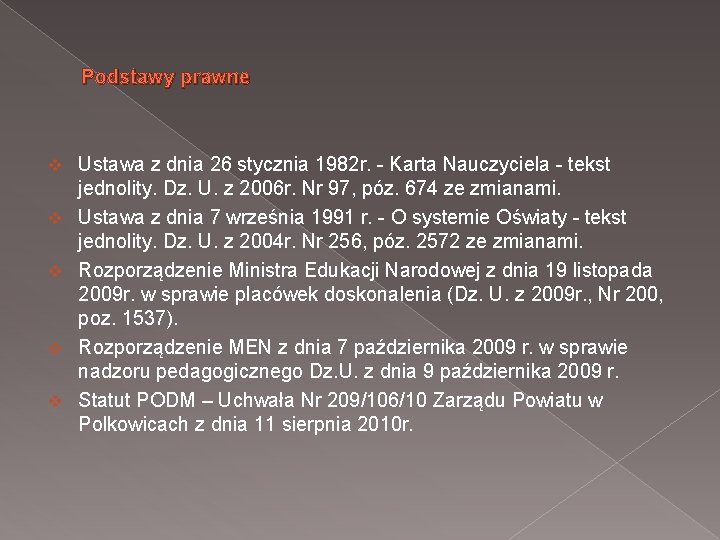 Podstawy prawne

Ustawa z dnia 26 stycznia 1982r. - Karta Nauczyciela - tekst jednolity. Dz. U. z 2006r. Nr 97, póz. 674 ze zmianami.

Ustawa z dnia 7 września 1991 r. - O systemie Oświaty - tekst jednolity. Dz. U. z 2004r. Nr 256, póz. 2572 ze zmianami.

Rozporządzenie Ministra Edukacji Narodowej z dnia 19 listopada 2009r. w sprawie placówek doskonalenia (Dz. U. z 2009r., Nr 200, poz. 1537).

Rozporządzenie MEN z dnia 7 października 2009 r. w sprawie nadzoru pedagogicznego Dz.U. z dnia 9 października 2009 r.

Statut PODM – Uchwała Nr 209/106/10 Zarządu Powiatu w Polkowicach z dnia 11 sierpnia 2010r.